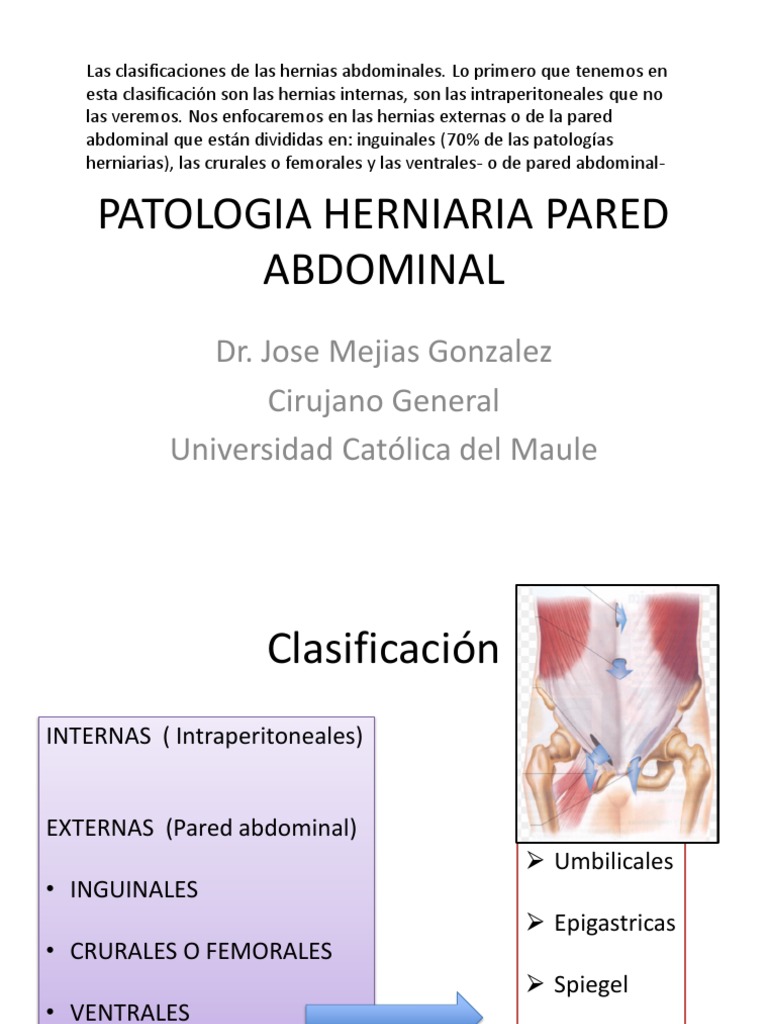 Las clasificaciones de las hernias abdominales. Lo primero que tenemos en esta clasificación son las hernias internas, son las intraperitoneales que no las veremos. Nos enfocaremos en las hernias externas o de la pared abdominal que están divididas en: inguinales (70% de las patologías herniarias), las crurales o femorales y las ventrales- o de pared abdominal-

PATOLOGIA HERNIARIA PARED ABDOMINAL

Dr. Jose Mejias Gonzalez
Cirujano General
Universidad Católica del Maule

Clasificación

INTERNAS ( Intraperitoneales)

EXTERNAS (Pared abdominal)

• INGUINALES

• CRURALES O FEMORALES

• VENTRALES

➢ Umbilicales

➢ Epigastricas

➢ Spiegel